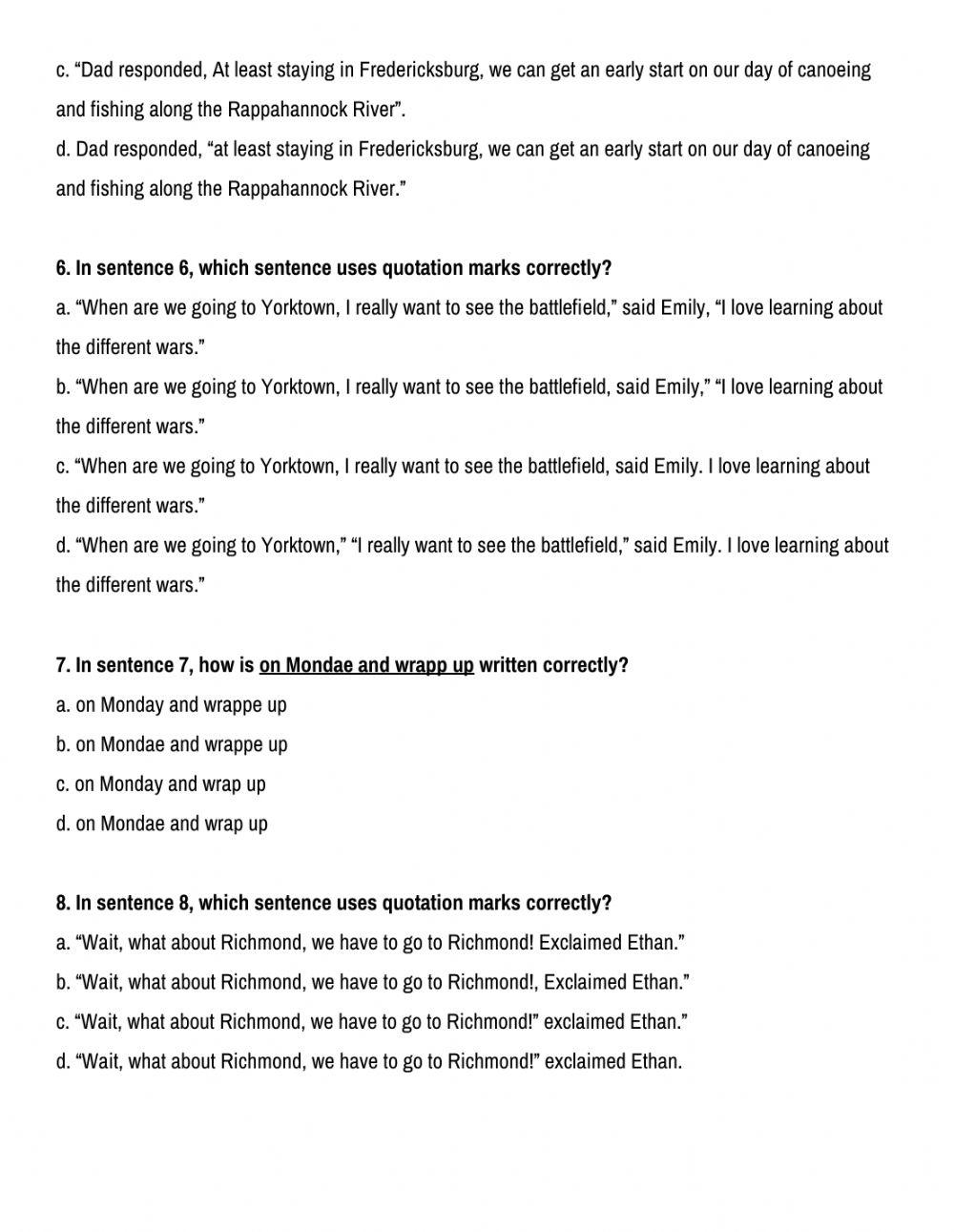 c. “Dad responded, At least staying in Fredericksburg, we can get an early start on our day of canoeing and fishing along the Rappahannock River”.
d. Dad responded, “at least staying in Fredericksburg, we can get an early start on our day of canoeing and fishing along the Rappahannock River.”

6. In sentence 6, which sentence uses quotation marks correctly?
a. “When are we going to Yorktown, I really want to see the battlefield,” said Emily, “I love learning about the different wars.”
b. “When are we going to Yorktown, I really want to see the battlefield, said Emily,” “I love learning about the different wars.”
c. “When are we going to Yorktown, I really want to see the battlefield, said Emily. I love learning about the different wars.”
d. “When are we going to Yorktown,” “I really want to see the battlefield,” said Emily. I love learning about the different wars.”

7. In sentence 7, how is on Mondae and wrapp up written correctly?
a. on Monday and wrappe up
b. on Mondae and wrappe up
c. on Monday and wrap up
d. on Mondae and wrap up

8. In sentence 8, which sentence uses quotation marks correctly?
a. “Wait, what about Richmond, we have to go to Richmond! Exclaimed Ethan.”
b. “Wait, what about Richmond, we have to go to Richmond!, Exclaimed Ethan.”
c. “Wait, what about Richmond, we have to go to Richmond!” exclaimed Ethan.”
d. “Wait, what about Richmond, we have to go to Richmond!” exclaimed Ethan.